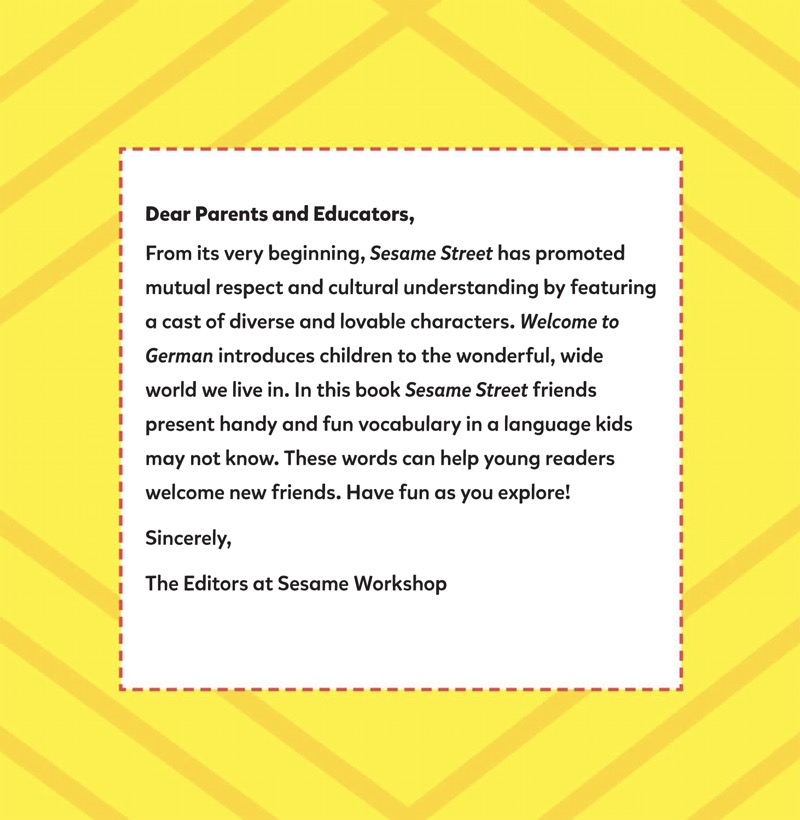 Dear Parents and Educators,

From its very beginning, Sesame Street has promoted mutual respect and cultural understanding by featuring a cast of diverse and lovable characters. Welcome to German introduces children to the wonderful, wide world we live in. In this book Sesame Street friends present handy and fun vocabulary in a language kids may not know. These words can help young readers welcome new friends. Have fun as you explore!

Sincerely,

The Editors at Sesame Workshop